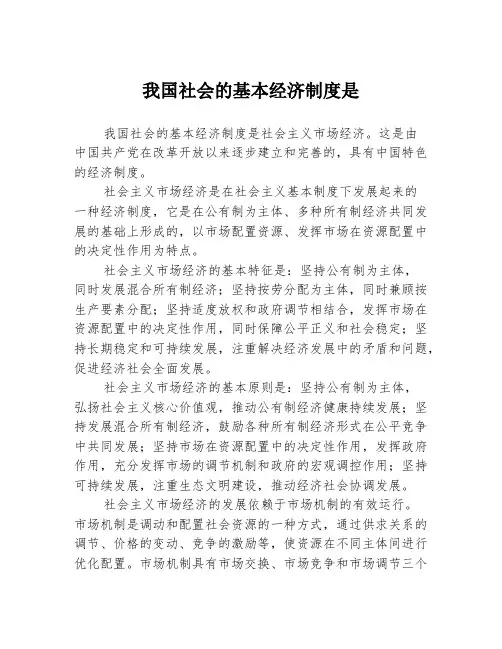 我国社会的基本经济制度是

我国社会的基本经济制度是社会主义市场经济。这是由中国共产党在改革开放以来逐步建立和完善的，具有中国特色的经济制度。

社会主义市场经济是在社会主义基本制度下发展起来的一种经济制度，它是在公有制为主体、多种所有制经济共同发展的基础上形成的，以市场配置资源、发挥市场在资源配置中的决定性作用为特点。

社会主义市场经济的基本特征是：坚持公有制为主体，同时发展混合所有制经济；坚持按劳分配为主体，同时兼顾按生产要素分配；坚持适度放权和政府调节相结合，发挥市场在资源配置中的决定性作用，同时保障公平正义和社会稳定；坚持长期稳定和可持续发展，注重解决经济发展中的矛盾和问题，促进经济社会全面发展。

社会主义市场经济的基本原则是：坚持公有制为主体，弘扬社会主义核心价值观，推动公有制经济健康持续发展；坚持发展混合所有制经济，鼓励各种所有制经济形式在公平竞争中共同发展；坚持市场在资源配置中的决定性作用，发挥政府作用，充分发挥市场的调节机制和政府的宏观调控作用；坚持可持续发展，注重生态文明建设，推动经济社会协调发展。

社会主义市场经济的发展依赖于市场机制的有效运行。市场机制是调动和配置社会资源的一种方式，通过供求关系的调节、价格的变动、竞争的激励等，使资源在不同主体间进行优化配置。市场机制具有市场交换、市场竞争和市场调节三个